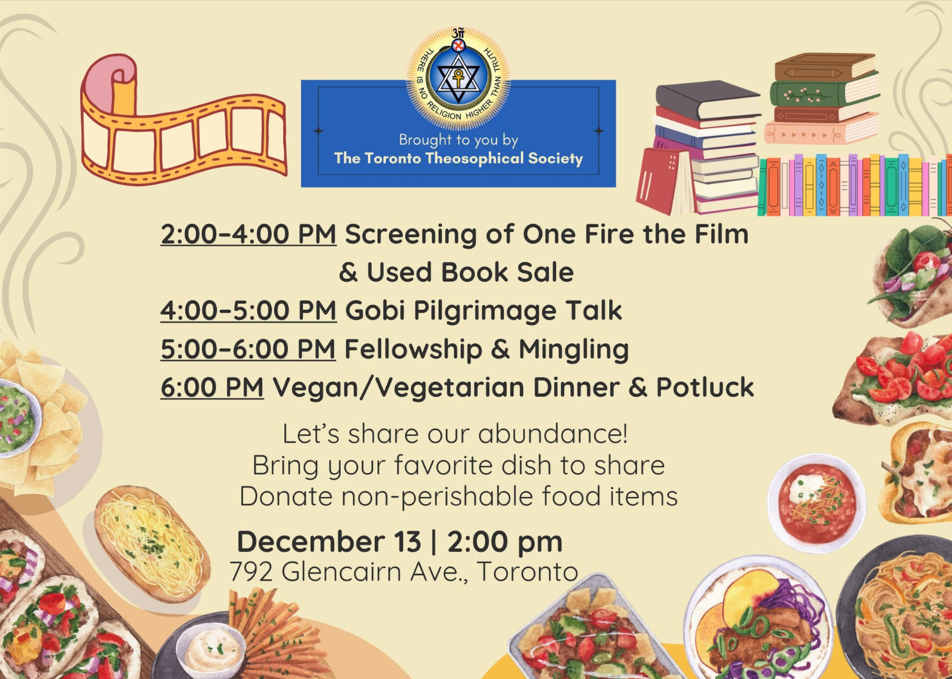 THERE IS NO RELIGION HIGHER THAN TRUTH

Brought to you by
The Toronto Theosophical Society

2:00-4:00 PM Screening of One Fire the Film & Used Book Sale
4:00-5:00 PM Gobi Pilgrimage Talk
5:00-6:00 PM Fellowship & Mingling
6:00 PM Vegan/Vegetarian Dinner & Potluck

Let's share our abundance!
Bring your favorite dish to share
Donate non-perishable food items

December 13 | 2:00 pm
792 Glencairn Ave., Toronto